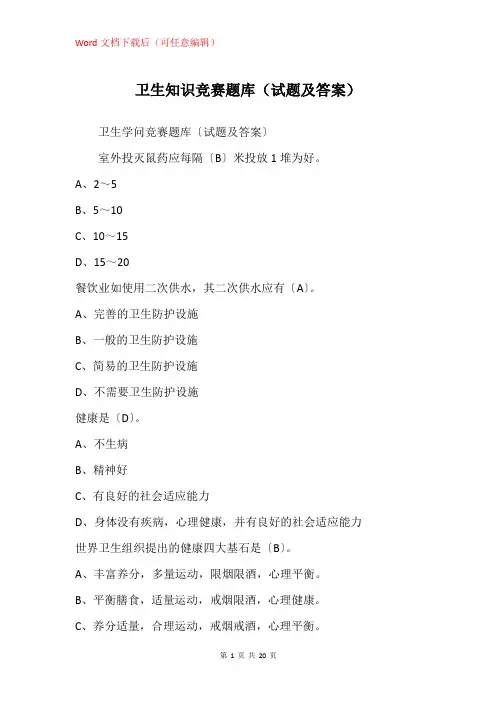 Word 文档下载后（可任意编辑）

卫生知识竞赛题库（试题及答案）

卫生学问竞赛题库〔试题及答案〕

室外投灭鼠药应每隔〔B〕米投放 1 堆为好。

A、2～5

B、5～10

C、10～15

D、15～20

餐饮业如使用二次供水，其二次供水应有〔A〕。

A、完善的卫生防护设施

B、一般的卫生防护设施

C、简易的卫生防护设施

D、不需要卫生防护设施

健康是〔D〕。

A、不生病

B、精神好

C、有良好的社会适应能力

D、身体没有疾病，心理健康，并有良好的社会适应能力

世界卫生组织提出的健康四大基石是〔B〕。

A、丰富养分，多量运动，限烟限酒，心理平衡。

B、平衡膳食，适量运动，戒烟限酒，心理健康。

C、养分适量，合理运动，戒烟戒酒，心理平衡。

第 1 页 共 20 页